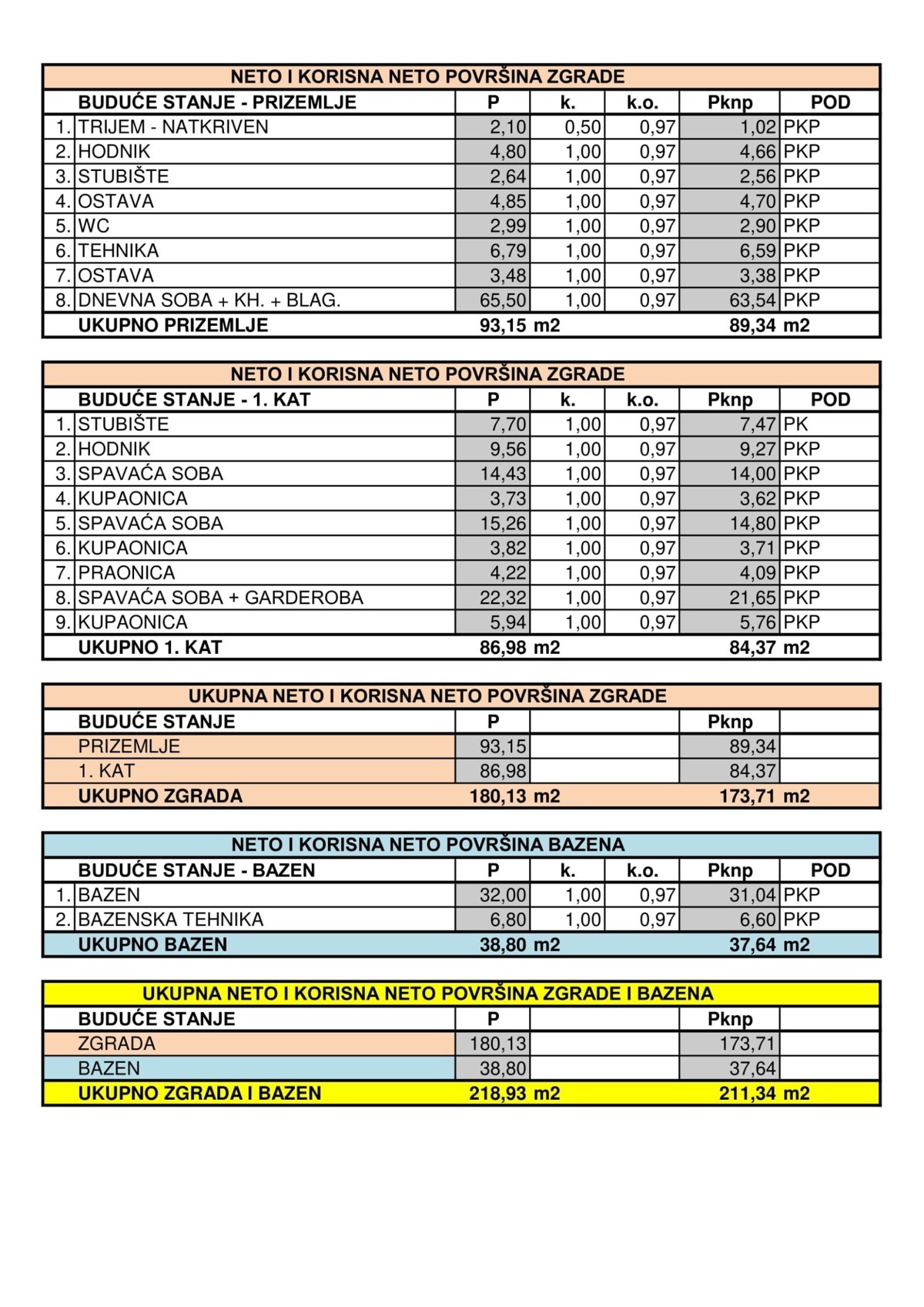 NETO I KORISNA NETO POVRŠINA ZGRADE

| | BUDUĆE STANJE - PRIZEMLJE | P | k. | k.o. | Pknp | POD |
|---|---|---|---|---|---|---|
| 1. | TRIJEM - NATKRIVEN | 2,10 | 0,50 | 0,97 | 1,02 | PKP |
| 2. | HODNIK | 4,80 | 1,00 | 0,97 | 4,66 | PKP |
| 3. | STUBIŠTE | 2,64 | 1,00 | 0,97 | 2,56 | PKP |
| 4. | OSTAVA | 4,85 | 1,00 | 0,97 | 4,70 | PKP |
| 5. | WC | 2,99 | 1,00 | 0,97 | 2,90 | PKP |
| 6. | TEHNIKA | 6,79 | 1,00 | 0,97 | 6,59 | PKP |
| 7. | OSTAVA | 3,48 | 1,00 | 0,97 | 3,38 | PKP |
| 8. | DNEVNA SOBA + KH. + BLAG. | 65,50 | 1,00 | 0,97 | 63,54 | PKP |
| | UKUPNO PRIZEMLJE | 93,15 m2 | | | 89,34 m2 | |

NETO I KORISNA NETO POVRŠINA ZGRADE

| | BUDUĆE STANJE - 1. KAT | P | k. | k.o. | Pknp | POD |
|---|---|---|---|---|---|---|
| 1. | STUBIŠTE | 7,70 | 1,00 | 0,97 | 7,47 | PK |
| 2. | HODNIK | 9,56 | 1,00 | 0,97 | 9,27 | PKP |
| 3. | SPAVAĆA SOBA | 14,43 | 1,00 | 0,97 | 14,00 | PKP |
| 4. | KUPAONICA | 3,73 | 1,00 | 0,97 | 3,62 | PKP |
| 5. | SPAVAĆA SOBA | 15,26 | 1,00 | 0,97 | 14,80 | PKP |
| 6. | KUPAONICA | 3,82 | 1,00 | 0,97 | 3,71 | PKP |
| 7. | PRAONICA | 4,22 | 1,00 | 0,97 | 4,09 | PKP |
| 8. | SPAVAĆA SOBA + GARDEROBA | 22,32 | 1,00 | 0,97 | 21,65 | PKP |
| 9. | KUPAONICA | 5,94 | 1,00 | 0,97 | 5,76 | PKP |
| | UKUPNO 1. KAT | 86,98 m2 | | | 84,37 m2 | |

UKUPNA NETO I KORISNA NETO POVRŠINA ZGRADE

| BUDUĆE STANJE | P | | Pknp | |
|---|---|---|---|---|
| PRIZEMLJE | 93,15 | | 89,34 | |
| 1. KAT | 86,98 | | 84,37 | |
| UKUPNO ZGRADA | 180,13 m2 | | 173,71 m2 | |

NETO I KORISNA NETO POVRŠINA BAZENA

| | BUDUĆE STANJE - BAZEN | P | k. | k.o. | Pknp | POD |
|---|---|---|---|---|---|---|
| 1. | BAZEN | 32,00 | 1,00 | 0,97 | 31,04 | PKP |
| 2. | BAZENSKA TEHNIKA | 6,80 | 1,00 | 0,97 | 6,60 | PKP |
| | UKUPNO BAZEN | 38,80 m2 | | | 37,64 m2 | |

UKUPNA NETO I KORISNA NETO POVRŠINA ZGRADE I BAZENA

| BUDUĆE STANJE | P | | Pknp | |
|---|---|---|---|---|
| ZGRADA | 180,13 | | 173,71 | |
| BAZEN | 38,80 | | 37,64 | |
| UKUPNO ZGRADA I BAZEN | 218,93 m2 | | 211,34 m2 | |